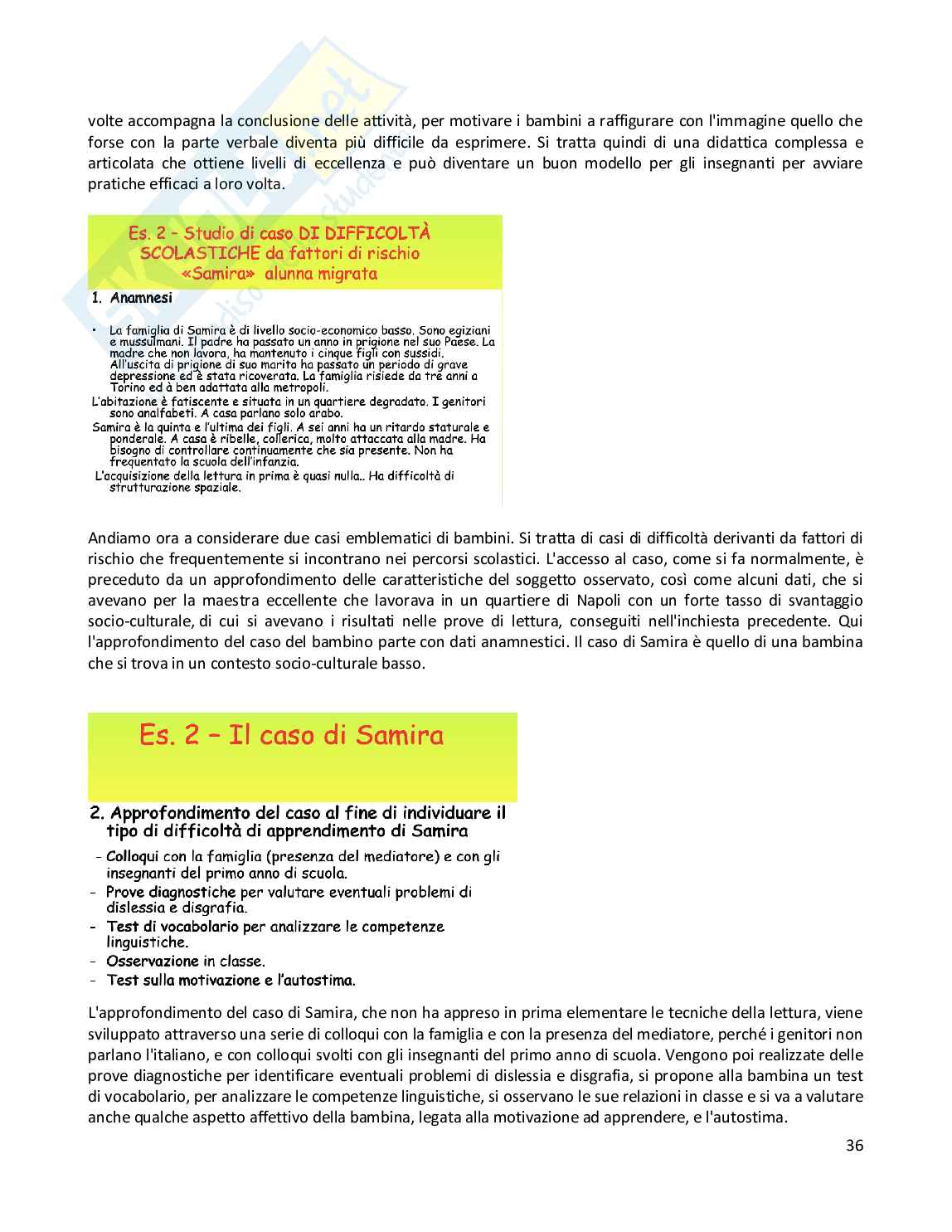 volte accompagna la conclusione delle attività, per motivare i bambini a raffigurare con l'immagine quello che forse con la parte verbale diventa più difficile da esprimere. Si tratta quindi di una didattica complessa e articolata che ottiene livelli di eccellenza e può diventare un buon modello per gli insegnanti per avviare pratiche efficaci a loro volta.

Es. 2 – Studio di caso DI DIFFICOLTÀ SCOLASTICHE da fattori di rischio «Samira» alunna migrata

1. Anamnesi

• La famiglia di Samira è di livello socio-economico basso. Sono egiziani e mussulmani. Il padre ha passato un anno in prigione nel suo Paese. La madre che non lavora, ha mantenuto i cinque figli con sussidi. All'uscita di prigione di suo marito ha passato un periodo di grave depressione ed è stata ricoverata. La famiglia risiede da tre anni a Torino ed à ben adattata alla metropoli.

L'abitazione è fatiscente e situata in un quartiere degradato. I genitori sono analfabeti. A casa parlano solo arabo.

Samira è la quinta e l'ultima dei figli. A sei anni ha un ritardo staturale e ponderale. A casa è ribelle, collerica, molto attaccata alla madre. Ha bisogno di controllare continuamente che sia presente. Non ha frequentato la scuola dell'infanzia.

L'acquisizione della lettura in prima è quasi nulla.. Ha difficoltà di strutturazione spaziale.

Andiamo ora a considerare due casi emblematici di bambini. Si tratta di casi di difficoltà derivanti da fattori di rischio che frequentemente si incontrano nei percorsi scolastici. L'accesso al caso, come si fa normalmente, è preceduto da un approfondimento delle caratteristiche del soggetto osservato, così come alcuni dati, che si avevano per la maestra eccellente che lavorava in un quartiere di Napoli con un forte tasso di svantaggio socio-culturale, di cui si avevano i risultati nelle prove di lettura, conseguiti nell'inchiesta precedente. Qui l'approfondimento del caso del bambino parte con dati anamnestici. Il caso di Samira è quello di una bambina che si trova in un contesto socio-culturale basso.

Es. 2 – Il caso di Samira

2. Approfondimento del caso al fine di individuare il tipo di difficoltà di apprendimento di Samira

- Colloqui con la famiglia (presenza del mediatore) e con gli insegnanti del primo anno di scuola.
- Prove diagnostiche per valutare eventuali problemi di dislessia e disgrafia.
- Test di vocabolario per analizzare le competenze linguistiche.
- Osservazione in classe.
- Test sulla motivazione e l'autostima.

L'approfondimento del caso di Samira, che non ha appreso in prima elementare le tecniche della lettura, viene sviluppato attraverso una serie di colloqui con la famiglia e con la presenza del mediatore, perché i genitori non parlano l'italiano, e con colloqui svolti con gli insegnanti del primo anno di scuola. Vengono poi realizzate delle prove diagnostiche per identificare eventuali problemi di dislessia e disgrafia, si propone alla bambina un test di vocabolario, per analizzare le competenze linguistiche, si osservano le sue relazioni in classe e si va a valutare anche qualche aspetto affettivo della bambina, legata alla motivazione ad apprendere, e l'autostima.

36